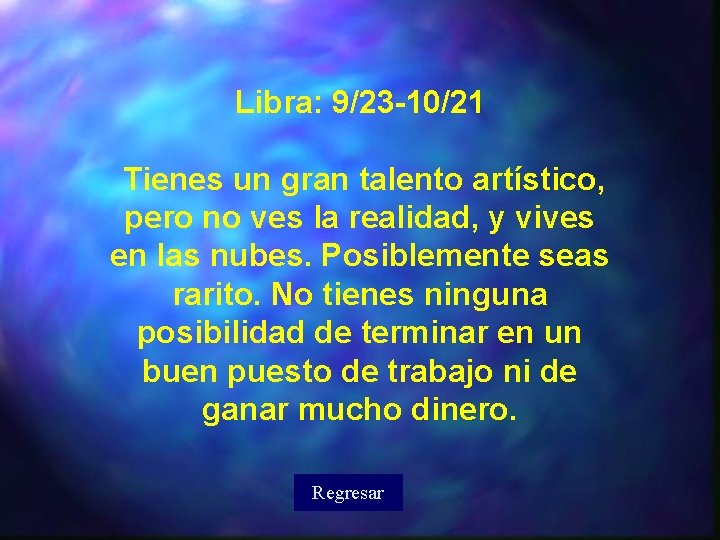 Libra: 9/23-10/21

Tienes un gran talento artístico, pero no ves la realidad, y vives en las nubes. Posiblemente seas rarito. No tienes ninguna posibilidad de terminar en un buen puesto de trabajo ni de ganar mucho dinero.

Regresar